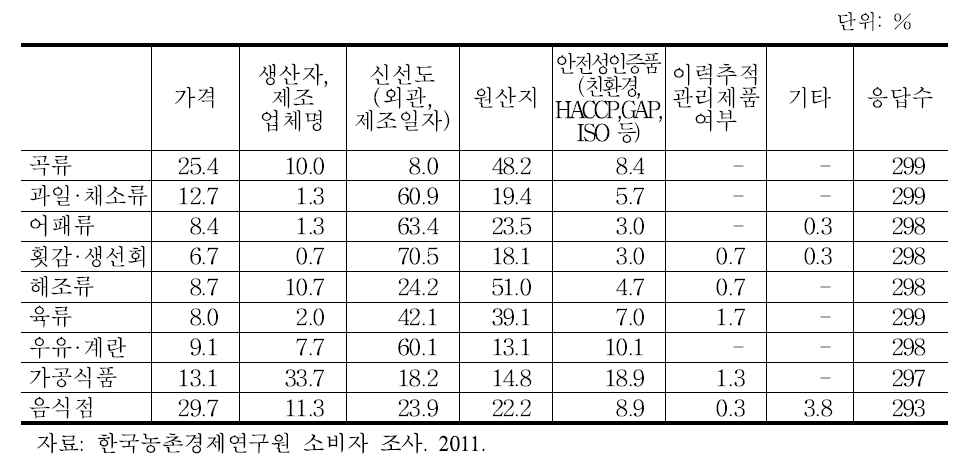 단위: %

|  | 가격 | 생산자, 제조 업체명 | 신선도 (외관, 제조일자) | 원산지 | 안전성인증품 (친환경, HACCP,GAP, ISO 등) | 이력추적 관리제품 여부 | 기타 | 응답수 |
|---|---|---|---|---|---|---|---|---|
| 곡류 | 25.4 | 10.0 | 8.0 | 48.2 | 8.4 | - | - | 299 |
| 과일·채소류 | 12.7 | 1.3 | 60.9 | 19.4 | 5.7 | - | - | 299 |
| 어패류 | 8.4 | 1.3 | 63.4 | 23.5 | 3.0 | - | 0.3 | 298 |
| 횟감·생선회 | 6.7 | 0.7 | 70.5 | 18.1 | 3.0 | 0.7 | 0.3 | 298 |
| 해조류 | 8.7 | 10.7 | 24.2 | 51.0 | 4.7 | 0.7 | - | 298 |
| 육류 | 8.0 | 2.0 | 42.1 | 39.1 | 7.0 | 1.7 | - | 299 |
| 우유·계란 | 9.1 | 7.7 | 60.1 | 13.1 | 10.1 | - | - | 298 |
| 가공식품 | 13.1 | 33.7 | 18.2 | 14.8 | 18.9 | 1.3 | - | 297 |
| 음식점 | 29.7 | 11.3 | 23.9 | 22.2 | 8.9 | 0.3 | 3.8 | 293 |

자료: 한국농촌경제연구원 소비자 조사. 2011.